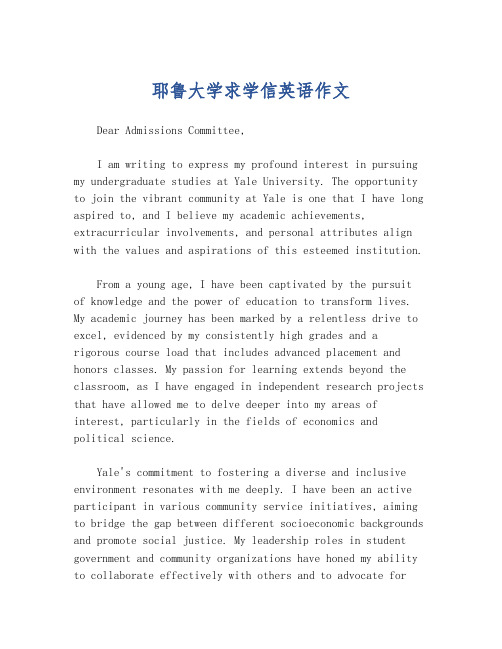 耶鲁大学求学信英语作文

Dear Admissions Committee,

I am writing to express my profound interest in pursuing my undergraduate studies at Yale University. The opportunity to join the vibrant community at Yale is one that I have long aspired to, and I believe my academic achievements, extracurricular involvements, and personal attributes align with the values and aspirations of this esteemed institution.

From a young age, I have been captivated by the pursuit of knowledge and the power of education to transform lives. My academic journey has been marked by a relentless drive to excel, evidenced by my consistently high grades and a rigorous course load that includes advanced placement and honors classes. My passion for learning extends beyond the classroom, as I have engaged in independent research projects that have allowed me to delve deeper into my areas of interest, particularly in the fields of economics and political science.

Yale's commitment to fostering a diverse and inclusive environment resonates with me deeply. I have been an active participant in various community service initiatives, aiming to bridge the gap between different socioeconomic backgrounds and promote social justice. My leadership roles in student government and community organizations have honed my ability to collaborate effectively with others and to advocate for